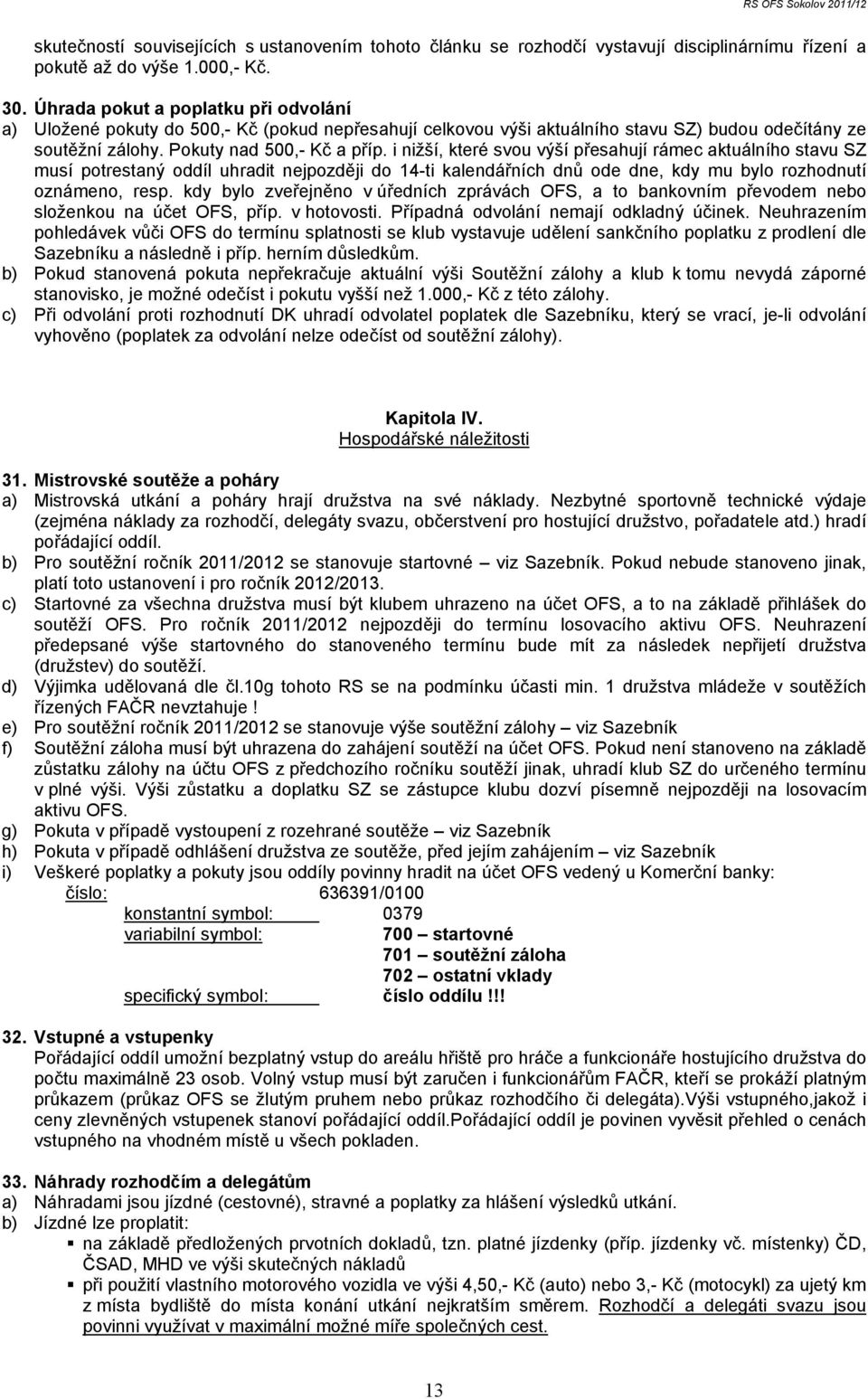 RS OFS Sokolov 2011/12

skutečností souvisejících s ustanovením tohoto článku se rozhodčí vystavují disciplinárnímu řízení a pokutě až do výše 1.000,- Kč.

30. Úhrada pokut a poplatku při odvolání
a) Uložené pokuty do 500,- Kč (pokud nepřesahují celkovou výši aktuálního stavu SZ) budou odečítány ze soutěžní zálohy. Pokuty nad 500,- Kč a příp. i nižší, které svou výší přesahují rámec aktuálního stavu SZ musí potrestaný oddíl uhradit nejpozději do 14-ti kalendářních dnů ode dne, kdy mu bylo rozhodnutí oznámeno, resp. kdy bylo zveřejněno v úředních zprávách OFS, a to bankovním převodem nebo složenkou na účet OFS, příp. v hotovosti. Případná odvolání nemají odkladný účinek. Neuhrazením pohledávek vůči OFS do termínu splatnosti se klub vystavuje udělení sankčního poplatku z prodlení dle Sazebníku a následně i příp. herním důsledkům.
b) Pokud stanovená pokuta nepřekračuje aktuální výši Soutěžní zálohy a klub k tomu nevydá záporné stanovisko, je možné odečíst i pokutu vyšší než 1.000,- Kč z této zálohy.
c) Při odvolání proti rozhodnutí DK uhradí odvolatel poplatek dle Sazebníku, který se vrací, je-li odvolání vyhověno (poplatek za odvolání nelze odečíst od soutěžní zálohy).

Kapitola IV.
Hospodářské náležitosti

31. Mistrovské soutěže a poháry
a) Mistrovská utkání a poháry hrají družstva na své náklady. Nezbytné sportovně technické výdaje (zejména náklady za rozhodčí, delegáty svazu, občerstvení pro hostující družstvo, pořadatele atd.) hradí pořádající oddíl.
b) Pro soutěžní ročník 2011/2012 se stanovuje startovné – viz Sazebník. Pokud nebude stanoveno jinak, platí toto ustanovení i pro ročník 2012/2013.
c) Startovné za všechna družstva musí být klubem uhrazeno na účet OFS, a to na základě přihlášek do soutěží OFS. Pro ročník 2011/2012 nejpozději do termínu losovacího aktivu OFS. Neuhrazení předepsané výše startovného do stanoveného termínu bude mít za následek nepřijetí družstva (družstev) do soutěží.
d) Výjimka udělovaná dle čl.10g tohoto RS se na podmínku účasti min. 1 družstva mládeže v soutěžích řízených FAČR nevztahuje !
e) Pro soutěžní ročník 2011/2012 se stanovuje výše soutěžní zálohy – viz Sazebník
f) Soutěžní záloha musí být uhrazena do zahájení soutěží na účet OFS. Pokud není stanoveno na základě zůstatku zálohy na účtu OFS z předchozího ročníku soutěží jinak, uhradí klub SZ do určeného termínu v plné výši. Výši zůstatku a doplatku SZ se zástupce klubu dozví písemně nejpozději na losovacím aktivu OFS.
g) Pokuta v případě vystoupení z rozehrané soutěže – viz Sazebník
h) Pokuta v případě odhlášení družstva ze soutěže, před jejím zahájením – viz Sazebník
i) Veškeré poplatky a pokuty jsou oddíly povinny hradit na účet OFS vedený u Komerční banky:
číslo: 636391/0100
konstantní symbol: 0379
variabilní symbol: 700 – startovné
701 – soutěžní záloha
702 – ostatní vklady
specifický symbol: číslo oddílu !!!

32. Vstupné a vstupenky
Pořádající oddíl umožní bezplatný vstup do areálu hřiště pro hráče a funkcionáře hostujícího družstva do počtu maximálně 23 osob. Volný vstup musí být zaručen i funkcionářům FAČR, kteří se prokáží platným průkazem (průkaz OFS se žlutým pruhem nebo průkaz rozhodčího či delegáta).Výši vstupného,jakož i ceny zlevněných vstupenek stanoví pořádající oddíl.Pořádající oddíl je povinen vyvěsit přehled o cenách vstupného na vhodném místě u všech pokladen.

33. Náhrady rozhodčím a delegátům
a) Náhradami jsou jízdné (cestovné), stravné a poplatky za hlášení výsledků utkání.
b) Jízdné lze proplatit:
▪ na základě předložených prvotních dokladů, tzn. platné jízdenky (příp. jízdenky vč. místenky) ČD, ČSAD, MHD ve výši skutečných nákladů
▪ při použití vlastního motorového vozidla ve výši 4,50,- Kč (auto) nebo 3,- Kč (motocykl) za ujetý km z místa bydliště do místa konání utkání nejkratším směrem. Rozhodčí a delegáti svazu jsou povinni využívat v maximální možné míře společných cest.

13